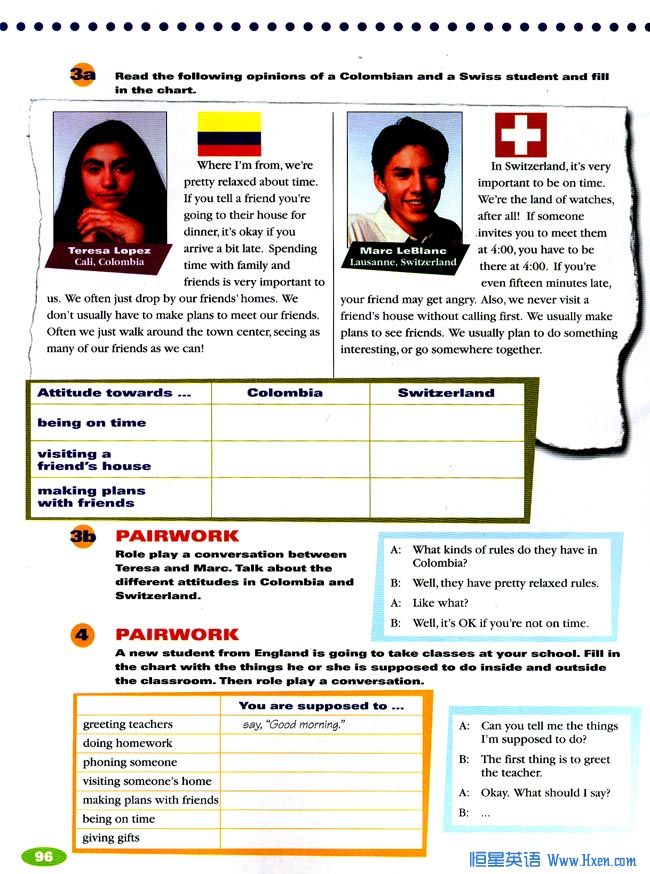 3a Read the following opinions of a Colombian and a Swiss student and fill in the chart.

Teresa Lopez
Cali, Colombia

Where I'm from, we're pretty relaxed about time. If you tell a friend you're going to their house for dinner, it's okay if you arrive a bit late. Spending time with family and friends is very important to us. We often just drop by our friends' homes. We don't usually have to make plans to meet our friends. Often we just walk around the town center, seeing as many of our friends as we can!

Marc LeBlanc
Lausanne, Switzerland

In Switzerland, it's very important to be on time. We're the land of watches, after all! If someone invites you to meet them at 4:00, you have to be there at 4:00. If you're even fifteen minutes late, your friend may get angry. Also, we never visit a friend's house without calling first. We usually make plans to see friends. We usually plan to do something interesting, or go somewhere together.

| Attitude towards ... | Colombia | Switzerland |
|---|---|---|
| being on time | | |
| visiting a friend's house | | |
| making plans with friends | | |

3b PAIRWORK
Role play a conversation between Teresa and Marc. Talk about the different attitudes in Colombia and Switzerland.

A: What kinds of rules do they have in Colombia?
B: Well, they have pretty relaxed rules.
A: Like what?
B: Well, it's OK if you're not on time.

4 PAIRWORK
A new student from England is going to take classes at your school. Fill in the chart with the things he or she is supposed to do inside and outside the classroom. Then role play a conversation.

| | You are supposed to ... |
|---|---|
| greeting teachers | say, "Good morning." |
| doing homework | |
| phoning someone | |
| visiting someone's home | |
| making plans with friends | |
| being on time | |
| giving gifts | |

A: Can you tell me the things I'm supposed to do?
B: The first thing is to greet the teacher.
A: Okay. What should I say?
B: ...

96

恒星英语 Www.Hxen.com